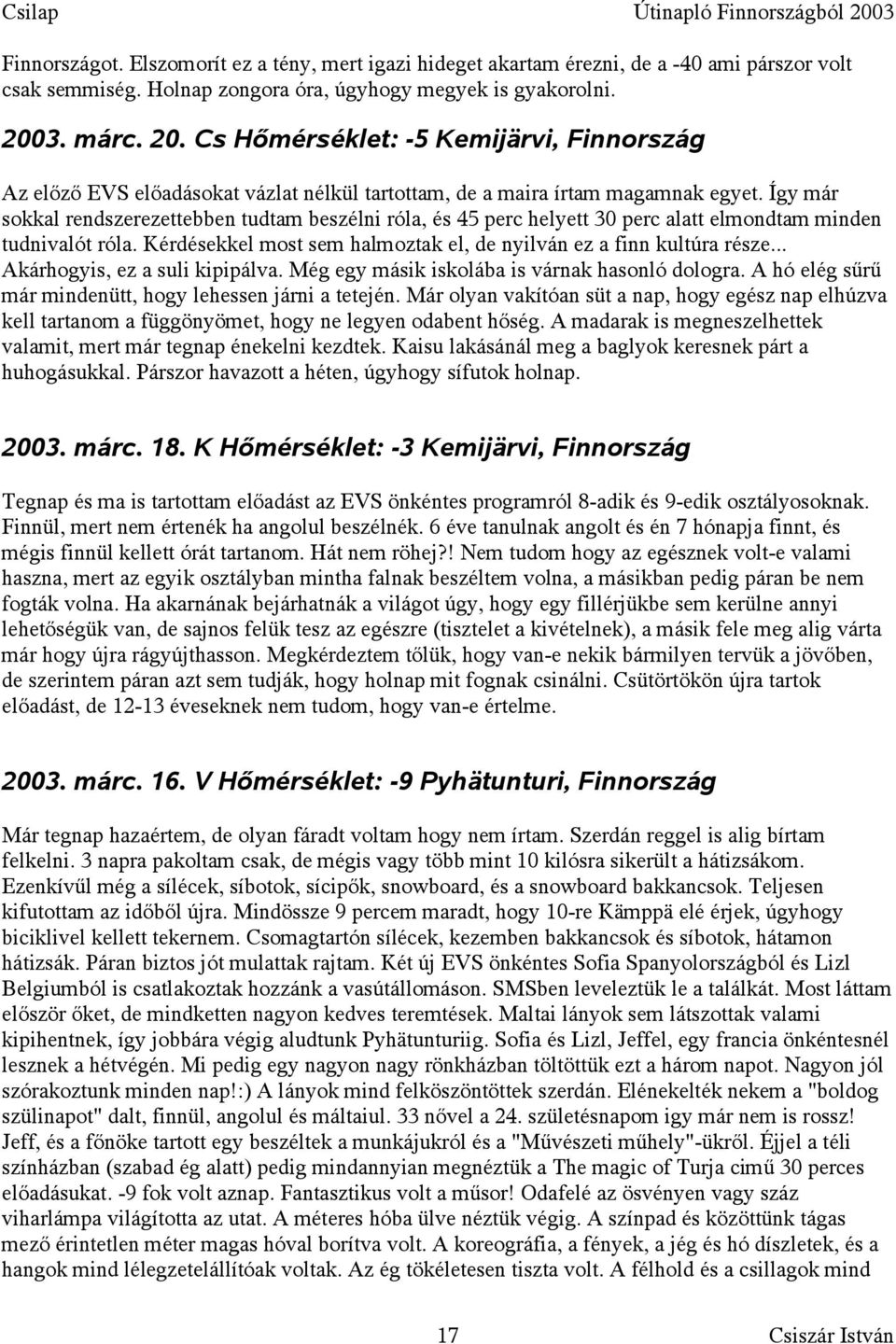 Csilap Útinapló Finnországból 2003

Finnországot. Elszomorít ez a tény, mert igazi hideget akartam érezni, de a -40 ami párszor volt csak semmiség. Holnap zongora óra, úgyhogy megyek is gyakorolni.

2003. márc. 20. Cs Hőmérséklet: -5 Kemijärvi, Finnország

Az előző EVS előadásokat vázlat nélkül tartottam, de a maira írtam magamnak egyet. Így már sokkal rendszerezettebben tudtam beszélni róla, és 45 perc helyett 30 perc alatt elmondtam minden tudnivalót róla. Kérdésekkel most sem halmoztak el, de nyilván ez a finn kultúra része... Akárhogyis, ez a suli kipipálva. Még egy másik iskolába is várnak hasonló dologra. A hó elég sűrű már mindenütt, hogy lehessen járni a tetején. Már olyan vakítóan süt a nap, hogy egész nap elhúzva kell tartanom a függönyömet, hogy ne legyen odabent hőség. A madarak is megneszelhettek valamit, mert már tegnap énekelni kezdtek. Kaisu lakásánál meg a baglyok keresnek párt a huhogásukkal. Párszor havazott a héten, úgyhogy sífutok holnap.

2003. márc. 18. K Hőmérséklet: -3 Kemijärvi, Finnország

Tegnap és ma is tartottam előadást az EVS önkéntes programról 8-adik és 9-edik osztályosoknak. Finnül, mert nem értenék ha angolul beszélnék. 6 éve tanulnak angolt és én 7 hónapja finnt, és mégis finnül kellett órát tartanom. Hát nem röhej?! Nem tudom hogy az egésznek volt-e valami haszna, mert az egyik osztályban mintha falnak beszéltem volna, a másikban pedig páran be nem fogták volna. Ha akarnának bejárhatnák a világot úgy, hogy egy fillérjükbe sem kerülne annyi lehetőségük van, de sajnos felük tesz az egészre (tisztelet a kivételnek), a másik fele meg alig várta már hogy újra rágyújthasson. Megkérdeztem tőlük, hogy van-e nekik bármilyen tervük a jövőben, de szerintem páran azt sem tudják, hogy holnap mit fognak csinálni. Csütörtökön újra tartok előadást, de 12-13 éveseknek nem tudom, hogy van-e értelme.

2003. márc. 16. V Hőmérséklet: -9 Pyhätunturi, Finnország

Már tegnap hazaértem, de olyan fáradt voltam hogy nem írtam. Szerdán reggel is alig bírtam felkelni. 3 napra pakoltam csak, de mégis vagy több mint 10 kilósra sikerült a hátizsákom. Ezenkívűl még a sílécek, síbotok, sícipők, snowboard, és a snowboard bakkancsok. Teljesen kifutottam az időből újra. Mindössze 9 percem maradt, hogy 10-re Kämppä elé érjek, úgyhogy biciklivel kellett tekernem. Csomagtartón sílécek, kezemben bakkancsok és síbotok, hátamon hátizsák. Páran biztos jót mulattak rajtam. Két új EVS önkéntes Sofia Spanyolországból és Lizl Belgiumból is csatlakoztak hozzánk a vasútállomáson. SMSben leveleztük le a találkát. Most láttam először őket, de mindketten nagyon kedves teremtések. Maltai lányok sem látszottak valami kipihentnek, így jobbára végig aludtunk Pyhätunturiig. Sofia és Lizl, Jeffel, egy francia önkéntesnél lesznek a hétvégén. Mi pedig egy nagyon nagy rönkházban töltöttük ezt a három napot. Nagyon jól szórakoztunk minden nap!:) A lányok mind felköszöntöttek szerdán. Elénekelték nekem a "boldog szülinapot" dalt, finnül, angolul és máltaiul. 33 nővel a 24. születésnapom így már nem is rossz! Jeff, és a főnöke tartott egy beszéltek a munkájukról és a "Művészeti műhely"-ükről. Éjjel a téli színházban (szabad ég alatt) pedig mindannyian megnéztük a The magic of Turja cimű 30 perces előadásukat. -9 fok volt aznap. Fantasztikus volt a műsor! Odafelé az ösvényen vagy száz viharlámpa világította az utat. A méteres hóba ülve néztük végig. A színpad és közöttünk tágas mező érintetlen méter magas hóval borítva volt. A koreográfia, a fények, a jég és hó díszletek, és a hangok mind lélegzetelállítóak voltak. Az ég tökéletesen tiszta volt. A félhold és a csillagok mind

17 Csiszár István